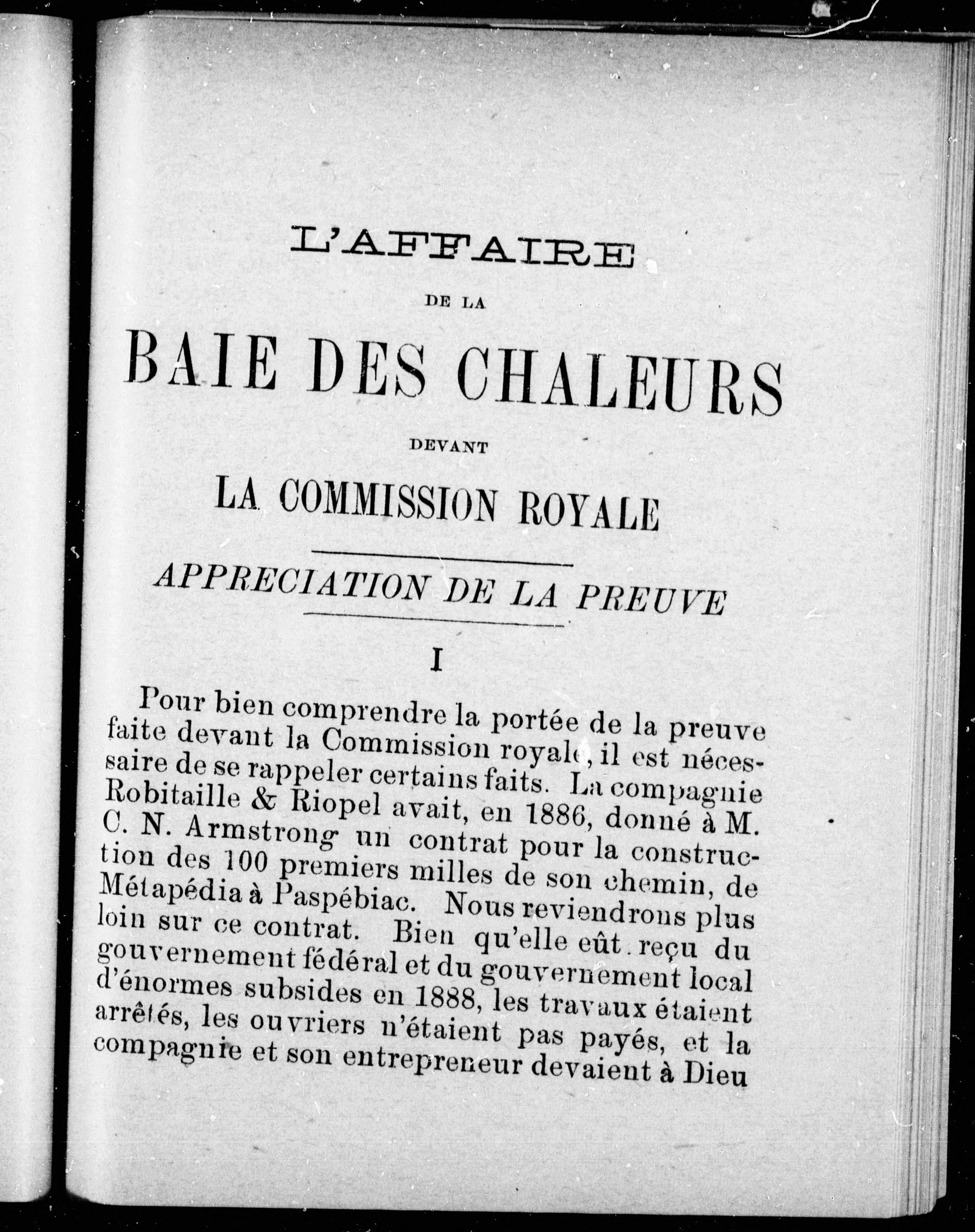 L'AFFAIRE

DE LA

BAIE DES CHALEURS

DEVANT

LA COMMISSION ROYALE

APPRECIATION DE LA PREUVE

I

Pour bien comprendre la portée de la preuve faite devant la Commission royale, il est nécessaire de se rappeler certains faits. La compagnie Robitaille & Riopel avait, en 1886, donné à M. C. N. Armstrong un contrat pour la construction des 100 premiers milles de son chemin, de Métapédia à Paspébiac. Nous reviendrons plus loin sur ce contrat. Bien qu'elle eût reçu du gouvernement fédéral et du gouvernement local d'énormes subsides en 1888, les travaux étaient arrêtés, les ouvriers n'étaient pas payés, et la compagnie et son entrepreneur devaient à Dieu